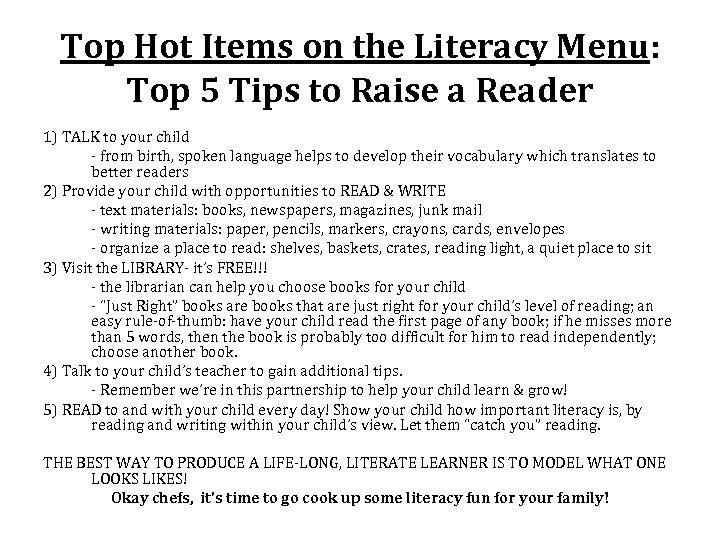 Top Hot Items on the Literacy Menu:
Top 5 Tips to Raise a Reader

1) TALK to your child
- from birth, spoken language helps to develop their vocabulary which translates to better readers
2) Provide your child with opportunities to READ & WRITE
- text materials: books, newspapers, magazines, junk mail
- writing materials: paper, pencils, markers, crayons, cards, envelopes
- organize a place to read: shelves, baskets, crates, reading light, a quiet place to sit
3) Visit the LIBRARY- it's FREE!!!
- the librarian can help you choose books for your child
- "Just Right" books are books that are just right for your child's level of reading; an easy rule-of-thumb: have your child read the first page of any book; if he misses more than 5 words, then the book is probably too difficult for him to read independently; choose another book.
4) Talk to your child's teacher to gain additional tips.
- Remember we're in this partnership to help your child learn & grow!
5) READ to and with your child every day! Show your child how important literacy is, by reading and writing within your child's view. Let them "catch you" reading.

THE BEST WAY TO PRODUCE A LIFE-LONG, LITERATE LEARNER IS TO MODEL WHAT ONE LOOKS LIKES!
Okay chefs, it's time to go cook up some literacy fun for your family!